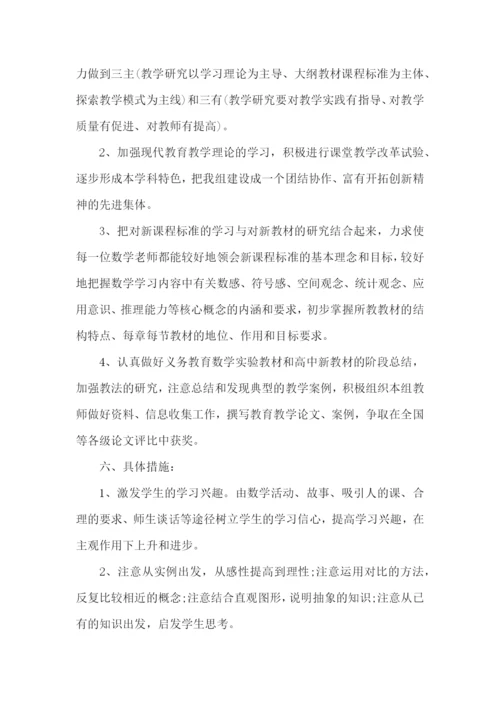 力做到三主(教学研究以学习理论为主导、大纲教材课程标准为主体、探索教学模式为主线）和三有(教学研究要对教学实践有指导、对教学质量有促进、对教师有提高)。

2、加强现代教育教学理论的学习，积极进行课堂教学改革试验、逐步形成本学科特色，把我组建设成一个团结协作、富有开拓创新精神的先进集体。

3、把对新课程标准的学习与对新教材的研究结合起来，力求使每一位数学老师都能较好地领会新课程标准的基本理念和目标，较好地把握数学学习内容中有关数感、符号感、空间观念、统计观念、应用意识、推理能力等核心概念的内涵和要求，初步掌握所教教材的结构特点、每章每节教材的地位、作用和目标要求。

4、认真做好义务教育数学实验教材和高中新教材的阶段总结，加强教法的研究，注意总结和发现典型的教学案例，积极组织本组教师做好资料、信息收集工作，撰写教育教学论文、案例，争取在全国等各级论文评比中获奖。

六、具体措施：

1、激发学生的学习兴趣。由数学活动、故事、吸引人的课、合理的要求、师生谈话等途径树立学生的学习信心，提高学习兴趣，在主观作用下上升和进步。

2、注意从实例出发，从感性提高到理性;注意运用对比的方法，反复比较相近的概念;注意结合直观图形，说明抽象的知识;注意从已有的知识出发，启发学生思考。